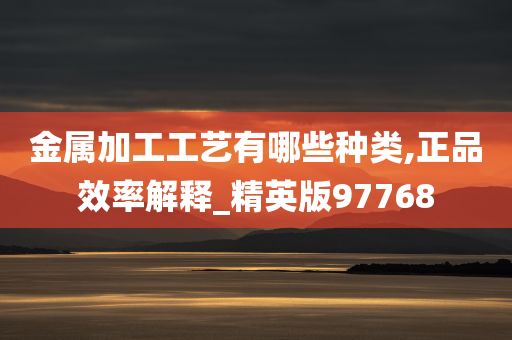 金属加工工艺有哪些种类,正品效率解释_精英版97768